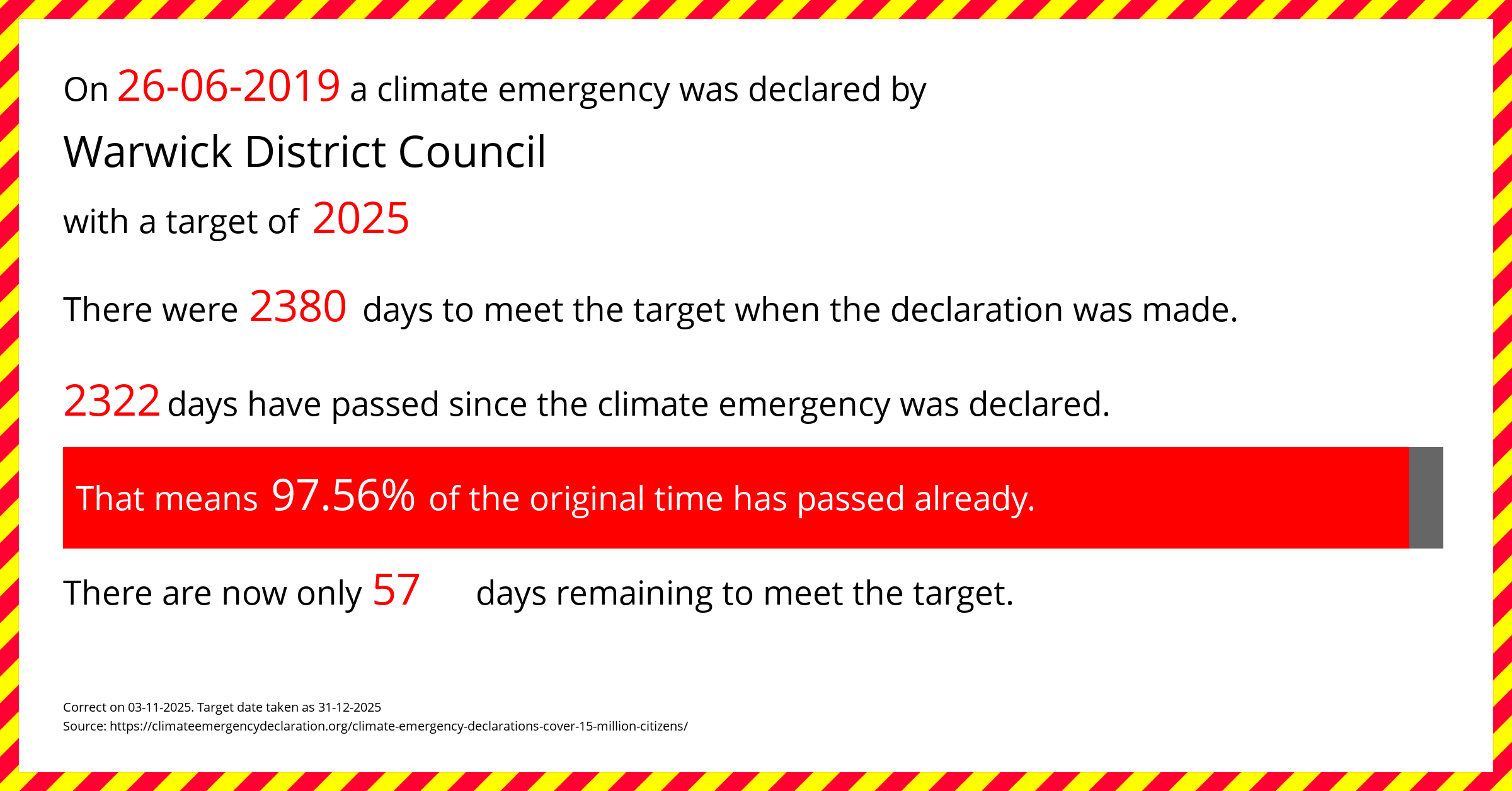 On 26-06-2019 a climate emergency was declared by

Warwick District Council

with a target of 2025

There were 2380 days to meet the target when the declaration was made.

2322 days have passed since the climate emergency was declared.

That means 97.56% of the original time has passed already.

There are now only 57 days remaining to meet the target.

Correct on 03-11-2025. Target date taken as 31-12-2025
Source: https://climateemergencydeclaration.org/climate-emergency-declarations-cover-15-million-citizens/